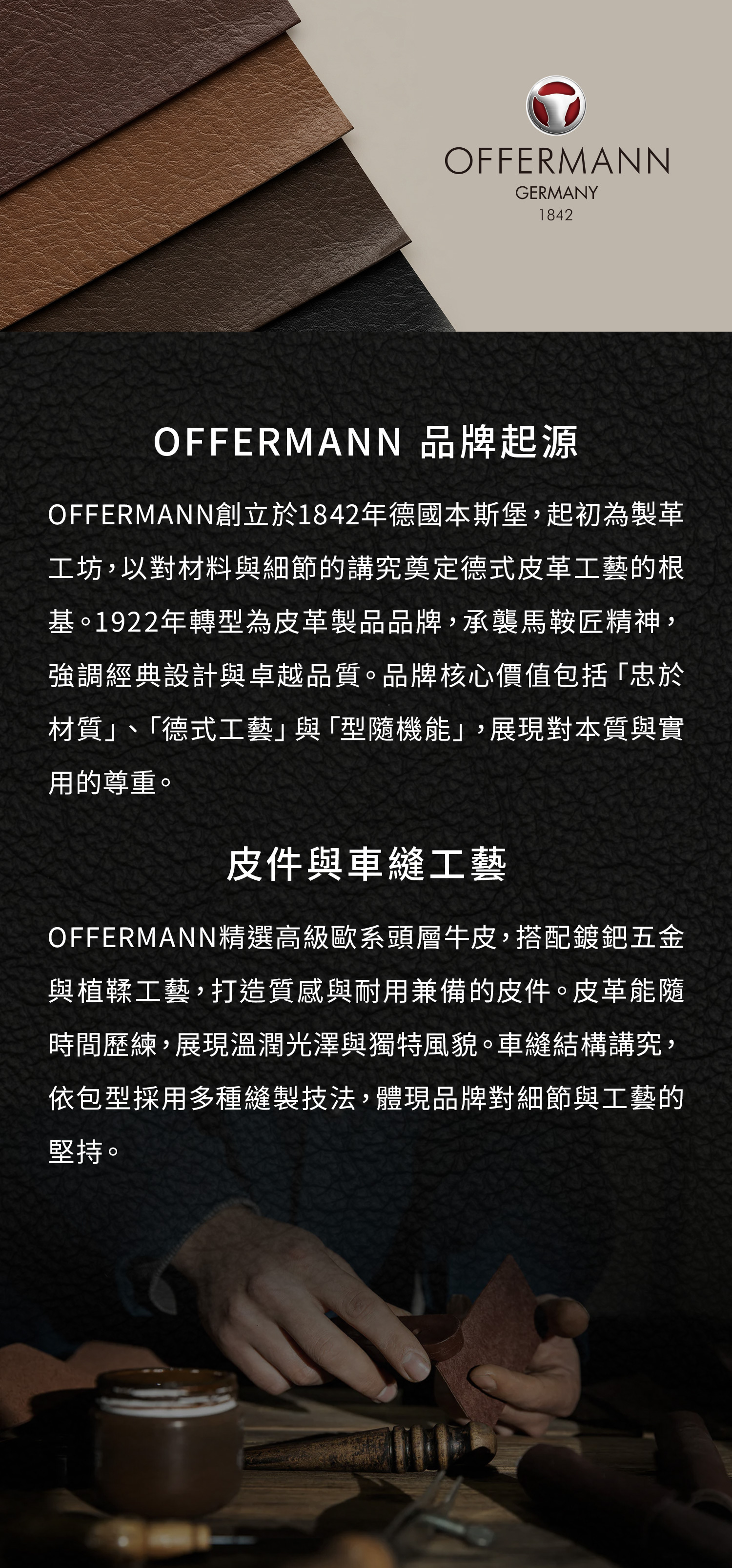 OFFERMANN
GERMANY
1842

OFFERMANN 品牌起源

OFFERMANN創立於1842年德國本斯堡，起初為製革工坊，以對材料與細節的講究奠定德式皮革工藝的根基。1922年轉型為皮革製品品牌，承襲馬鞍匠精神，強調經典設計與卓越品質。品牌核心價值包括「忠於材質」、「德式工藝」與「型隨機能」，展現對本質與實用的尊重。

皮件與車縫工藝

OFFERMANN精選高級歐系頭層牛皮，搭配鍍鈀五金與植鞣工藝，打造質感與耐用兼備的皮件。皮革能隨時間歷練，展現溫潤光澤與獨特風貌。車縫結構講究，依包型採用多種縫製技法，體現品牌對細節與工藝的堅持。